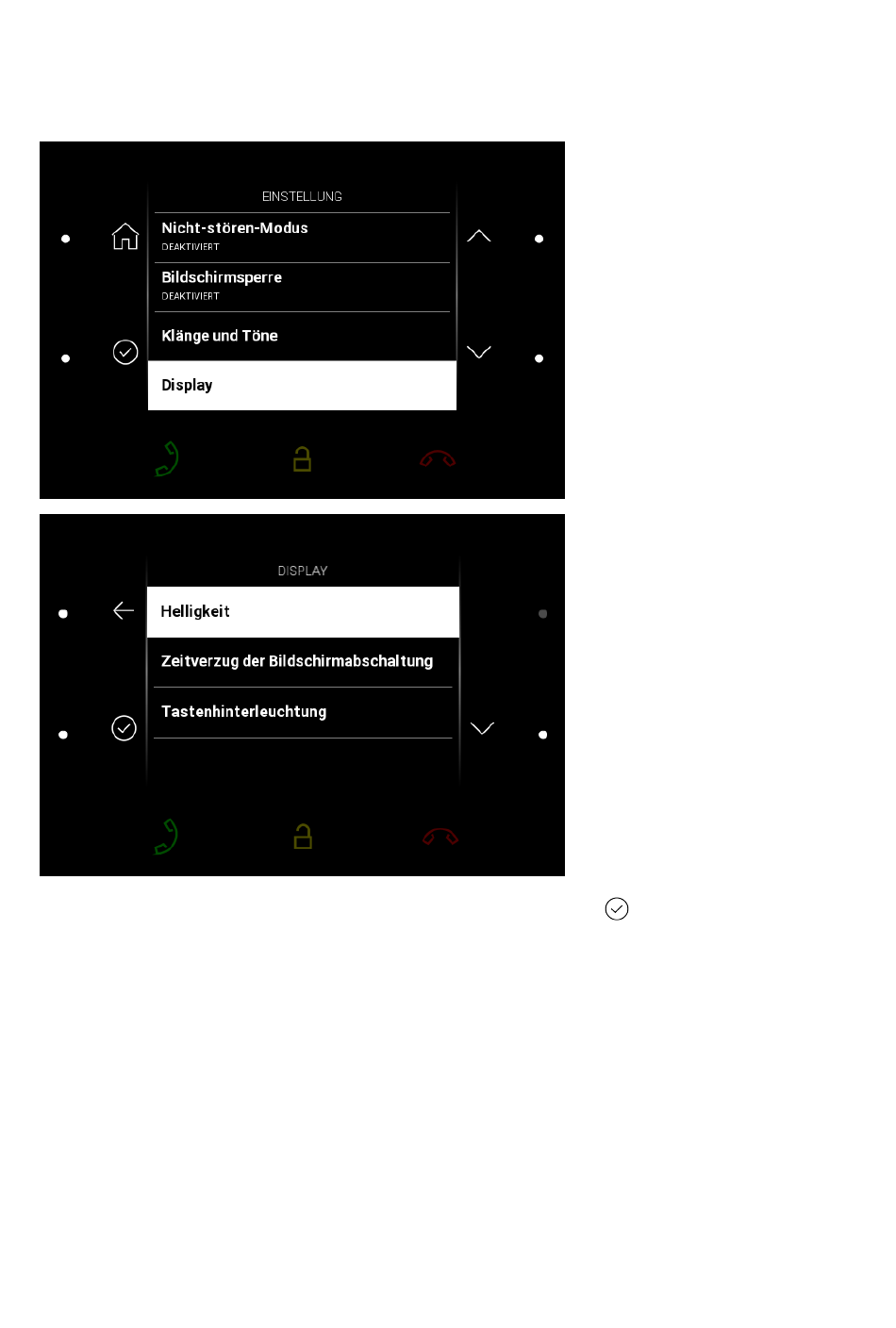 EINSTELLUNG

Nicht-stören-Modus
DEAKTIVIERT

Bildschirmsperre
DEAKTIVIERT

Klänge und Töne

Display

DISPLAY

Helligkeit

Zeitverzug der Bildschirmabschaltung

Tastenhinterleuchtung